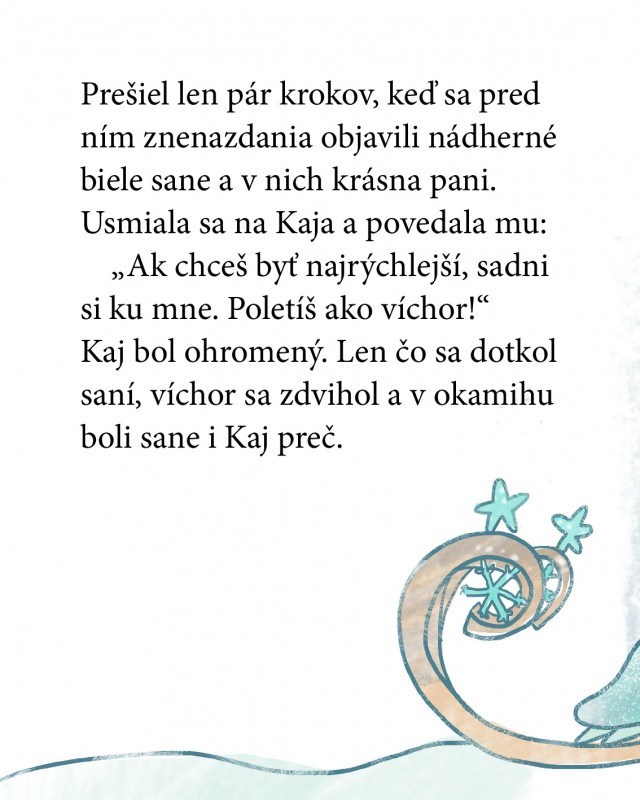 Prešiel len pár krokov, keď sa pred ním znenazdania objavili nádherné biele sane a v nich krásna pani. Usmiala sa na Kaja a povedala mu:

„Ak chceš byť najrýchlejší, sadni si ku mne. Poletíš ako víchor!“

Kaj bol ohromený. Len čo sa dotkol saní, víchor sa zdvihol a v okamihu boli sane i Kaj preč.